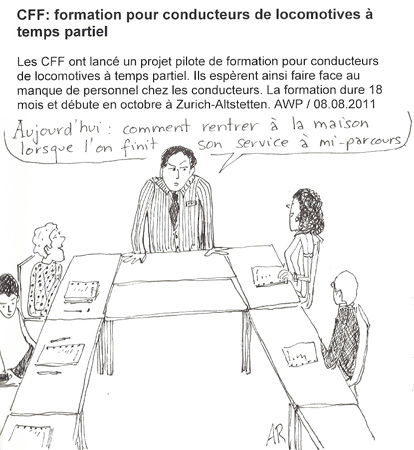 CFF: formation pour conducteurs de locomotives à temps partiel

Les CFF ont lancé un projet pilote de formation pour conducteurs de locomotives à temps partiel. Ils espèrent ainsi faire face au manque de personnel chez les conducteurs. La formation dure 18 mois et débute en octobre à Zurich-Altstetten. AWP / 08.08.2011

Aujourd'hui : comment rentrer à la maison lorsque l'on finit son service à mi-parcours

AR